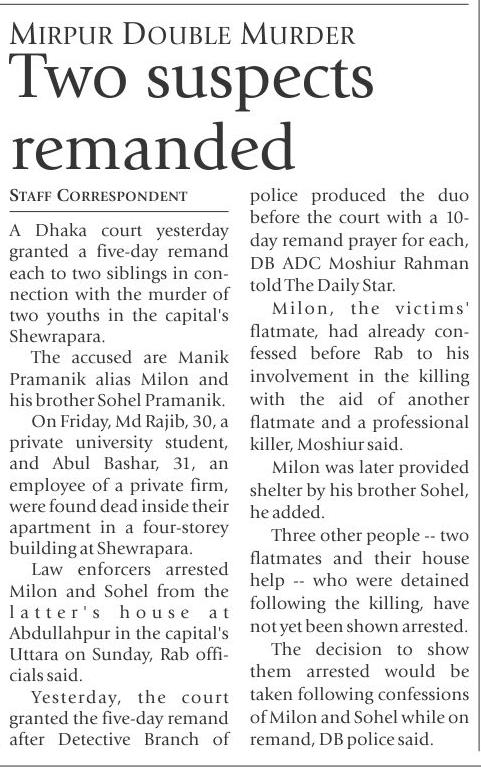 MIRPUR DOUBLE MURDER

Two suspects remanded

STAFF CORRESPONDENT

A Dhaka court yesterday granted a five-day remand each to two siblings in connection with the murder of two youths in the capital's Shewrapara.

The accused are Manik Pramanik alias Milon and his brother Sohel Pramanik.

On Friday, Md Rajib, 30, a private university student, and Abul Bashar, 31, an employee of a private firm, were found dead inside their apartment in a four-storey building at Shewrapara.

Law enforcers arrested Milon and Sohel from the latter's house at Abdullahpur in the capital's Uttara on Sunday, Rab officials said.

Yesterday, the court granted the five-day remand after Detective Branch of police produced the duo before the court with a 10-day remand prayer for each, DB ADC Moshiur Rahman told The Daily Star.

Milon, the victims' flatmate, had already confessed before Rab to his involvement in the killing with the aid of another flatmate and a professional killer, Moshiur said.

Milon was later provided shelter by his brother Sohel, he added.

Three other people -- two flatmates and their house help -- who were detained following the killing, have not yet been shown arrested.

The decision to show them arrested would be taken following confessions of Milon and Sohel while on remand, DB police said.